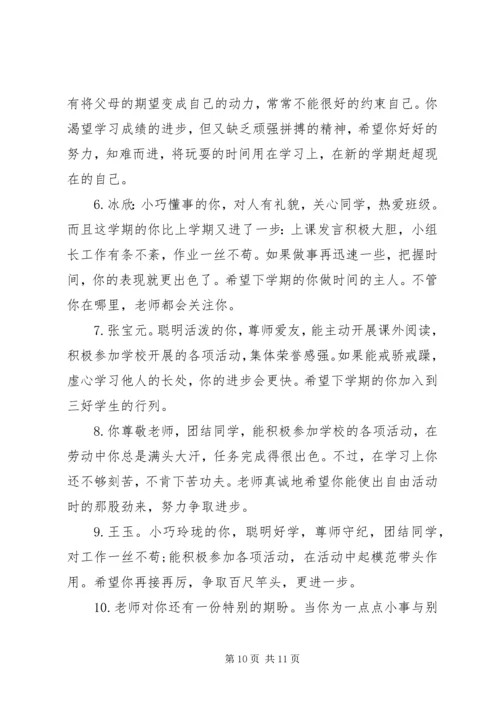 有将父母的期望变成自己的动力，常常不能很好的约束自己。你渴望学习成绩的进步，但又缺乏顽强拼搏的精神，希望你好好的努力，知难而进，将玩耍的时间用在学习上，在新的学期赶超现在的自己。

6. 冰欣：小巧懂事的你，对人有礼貌，关心同学，热爱班级。而且这学期的你比上学期又进了一步：上课发言积极大胆，小组长工作有条不紊，作业一丝不苟。如果做事再迅速一些，把握时间，你的表现就更出色了。希望下学期的你做时间的主人。不管你在哪里，老师都会关注你。

7. 张宝元。聪明活泼的你，尊师爱友，能主动开展课外阅读，积极参加学校开展的各项活动，集体荣誉感强。如果能戒骄戒躁，虚心学习他人的长处，你的进步会更快。希望下学期的你加入到三好学生的行列。

8. 你尊敬老师，团结同学，能积极参加学校的各项活动，在劳动中你总是满头大汗，任务完成得很出色。不过，在学习上你还不够刻苦，不肯下苦功夫。老师真诚地希望你能使出自由活动时的那股劲来，努力争取进步。

9. 王玉。小巧玲珑的你，聪明好学，尊师守纪，团结同学，对工作一丝不苟；能积极参加各项活动，在活动中起模范带头作用。希望你再接再厉，争取百尺竿头，更进一步。

10. 老师对你还有一份特别的期盼。当你为一点点小事与别

第 10 页 共 11 页